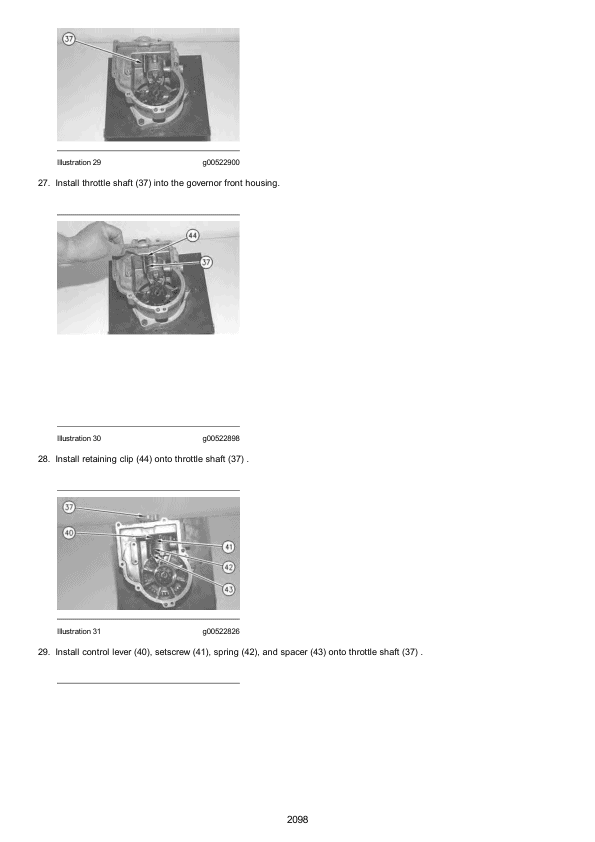 37

Illustration 29 g00522900

27. Install throttle shaft (37) into the governor front housing.

44

37

Illustration 30 g00522898

28. Install retaining clip (44) onto throttle shaft (37) .

37

40

41

42

43

Illustration 31 g00522826

29. Install control lever (40), setscrew (41), spring (42), and spacer (43) onto throttle shaft (37) .

2098